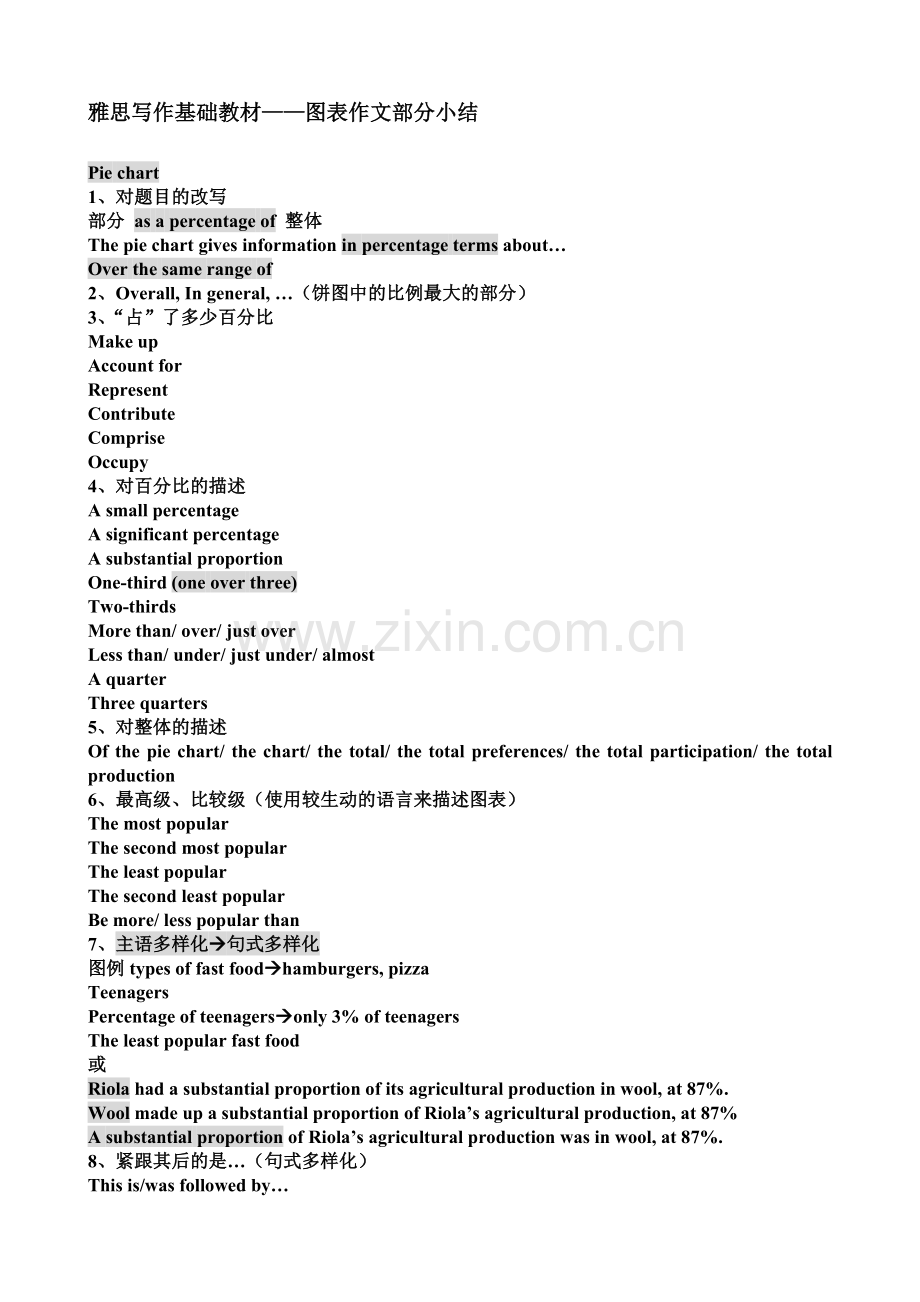 雅思写作基础教材——图表作文部分小结

Pie chart
1、对题目的改写
部分 as a percentage of 整体
The pie chart gives information in percentage terms about…
Over the same range of
2、Overall, In general, …（饼图中的比例最大的部分）
3、“占”了多少百分比
Make up
Account for
Represent
Contribute
Comprise
Occupy
4、对百分比的描述
A small percentage
A significant percentage
A substantial proportion
One-third (one over three)
Two-thirds
More than/ over/ just over
Less than/ under/ just under/ almost
A quarter
Three quarters
5、对整体的描述
Of the pie chart/ the chart/ the total/ the total preferences/ the total participation/ the total production
6、最高级、比较级（使用较生动的语言来描述图表）
The most popular
The second most popular
The least popular
The second least popular
Be more/ less popular than
7、主语多样化→句式多样化
图例 types of fast food→hamburgers, pizza
Teenagers
Percentage of teenagers→only 3% of teenagers
The least popular fast food
或
Riola had a substantial proportion of its agricultural production in wool, at 87%.
Wool made up a substantial proportion of Riola’s agricultural production, at 87%
A substantial proportion of Riola’s agricultural production was in wool, at 87%.
8、紧跟其后的是…（句式多样化）
This is/was followed by…

www.zixin.com.cn